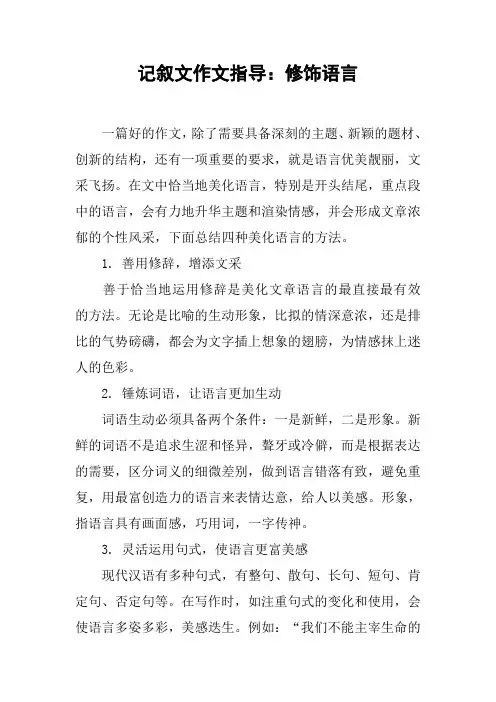 记叙文作文指导：修饰语言

一篇好的作文，除了需要具备深刻的主题、新颖的题材、创新的结构，还有一项重要的要求，就是语言优美靓丽，文采飞扬。在文中恰当地美化语言，特别是开头结尾，重点段中的语言，会有力地升华主题和渲染情感，并会形成文章浓郁的个性风采，下面总结四种美化语言的方法。

1. 善用修辞，增添文采

善于恰当地运用修辞是美化文章语言的最直接最有效的方法。无论是比喻的生动形象，比拟的情深意浓，还是排比的气势磅礴，都会为文字插上想象的翅膀，为情感抹上迷人的色彩。

2. 锤炼词语，让语言更加生动

词语生动必须具备两个条件：一是新鲜，二是形象。新鲜的词语不是追求生涩和怪异，聱牙或冷僻，而是根据表达的需要，区分词义的细微差别，做到语言错落有致，避免重复，用最富创造力的语言来表情达意，给人以美感。形象，指语言具有画面感，巧用词，一字传神。

3. 灵活运用句式，使语言更富美感

现代汉语有多种句式，有整句、散句、长句、短句、肯定句、否定句等。在写作时，如注重句式的变化和使用，会使语言多姿多彩，美感迭生。例如：“我们不能主宰生命的